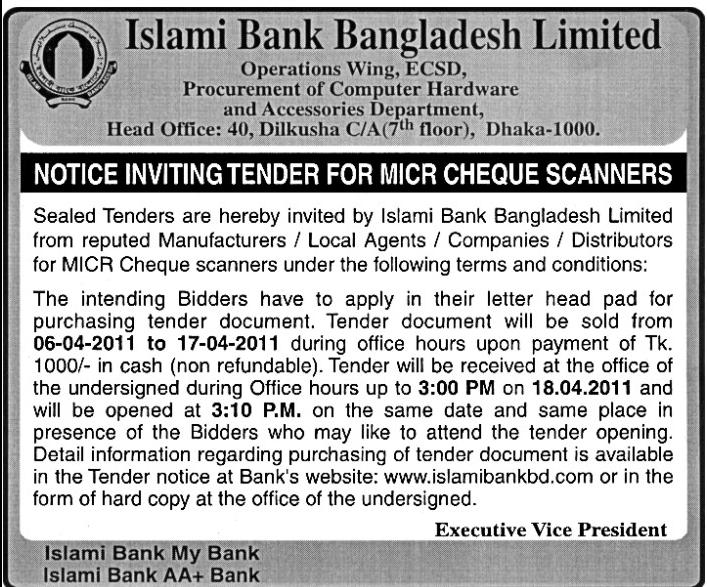 Islami Bank Bangladesh Limited
Operations Wing, ECSD,
Procurement of Computer Hardware
and Accessories Department,
Head Office: 40, Dilkusha C/A($7^{th}$ floor), Dhaka-1000.

NOTICE INVITING TENDER FOR MICR CHEQUE SCANNERS

Sealed Tenders are hereby invited by Islami Bank Bangladesh Limited from reputed Manufacturers / Local Agents / Companies / Distributors for MICR Cheque scanners under the following terms and conditions:

The intending Bidders have to apply in their letter head pad for purchasing tender document. Tender document will be sold from 06-04-2011 to 17-04-2011 during office hours upon payment of Tk. 1000/- in cash (non refundable). Tender will be received at the office of the undersigned during Office hours up to 3:00 PM on 18.04.2011 and will be opened at 3:10 P.M. on the same date and same place in presence of the Bidders who may like to attend the tender opening. Detail information regarding purchasing of tender document is available in the Tender notice at Bank's website: www.islamibankbd.com or in the form of hard copy at the office of the undersigned.

Executive Vice President

Islami Bank My Bank
Islami Bank AA+ Bank